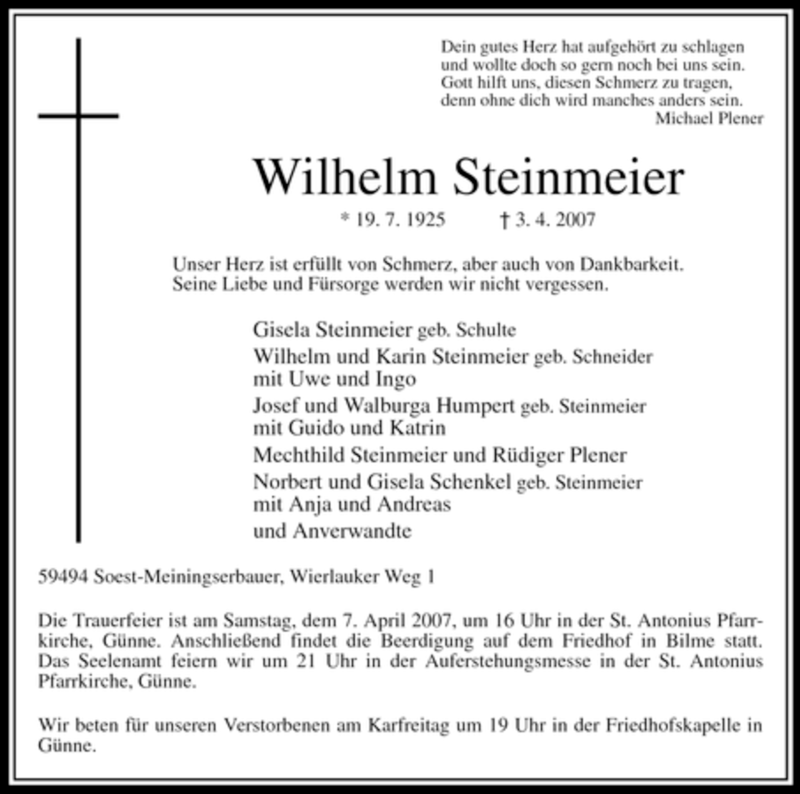 Dein gutes Herz hat aufgehört zu schlagen
und wollte doch so gern noch bei uns sein.
Gott hilft uns, diesen Schmerz zu tragen,
denn ohne dich wird manches anders sein.
Michael Plener

Wilhelm Steinmeier

* 19. 7. 1925 † 3. 4. 2007

Unser Herz ist erfüllt von Schmerz, aber auch von Dankbarkeit.
Seine Liebe und Fürsorge werden wir nicht vergessen.

Gisela Steinmeier geb. Schulte
Wilhelm und Karin Steinmeier geb. Schneider
mit Uwe und Ingo
Josef und Walburga Humpert geb. Steinmeier
mit Guido und Katrin
Mechthild Steinmeier und Rüdiger Plener
Norbert und Gisela Schenkel geb. Steinmeier
mit Anja und Andreas
und Anverwandte

59494 Soest-Meiningserbauer, Wierlauker Weg 1

Die Trauerfeier ist am Samstag, dem 7. April 2007, um 16 Uhr in der St. Antonius Pfarrkirche, Günne. Anschließend findet die Beerdigung auf dem Friedhof in Bilme statt. Das Seelenamt feiern wir um 21 Uhr in der Auferstehungsmesse in der St. Antonius Pfarrkirche, Günne.

Wir beten für unseren Verstorbenen am Karfreitag um 19 Uhr in der Friedhofskapelle in Günne.